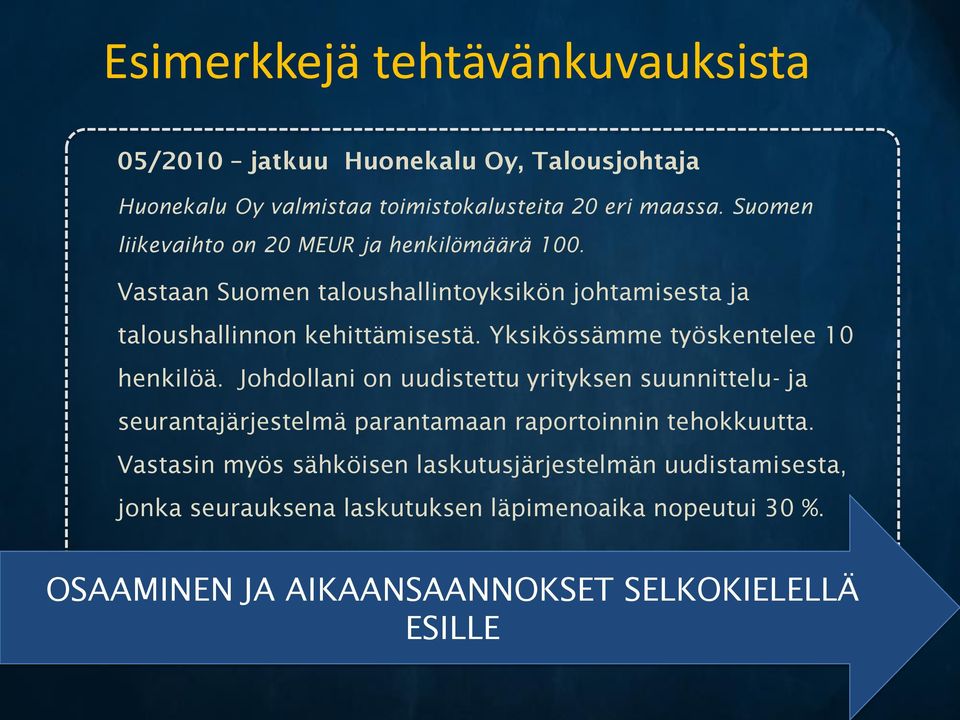 Esimerkkejä tehtävänkuvauksista

05/2010 – jatkuu Huonekalu Oy, Talousjohtaja

Huonekalu Oy valmistaa toimistokalusteita 20 eri maassa. Suomen liikevaihto on 20 MEUR ja henkilömäärä 100.

Vastaan Suomen taloushallintoyksikön johtamisesta ja taloushallinnon kehittämisestä. Yksikössämme työskentelee 10 henkilöä. Johdollani on uudistettu yrityksen suunnittelu- ja seurantajärjestelmä parantamaan raportoinnin tehokkuutta. Vastasin myös sähköisen laskutusjärjestelmän uudistamisesta, jonka seurauksena laskutuksen läpimenoaika nopeutui 30 %.

OSAAMINEN JA AIKAANSAANNOKSET SELKOKIELELLÄ ESILLE